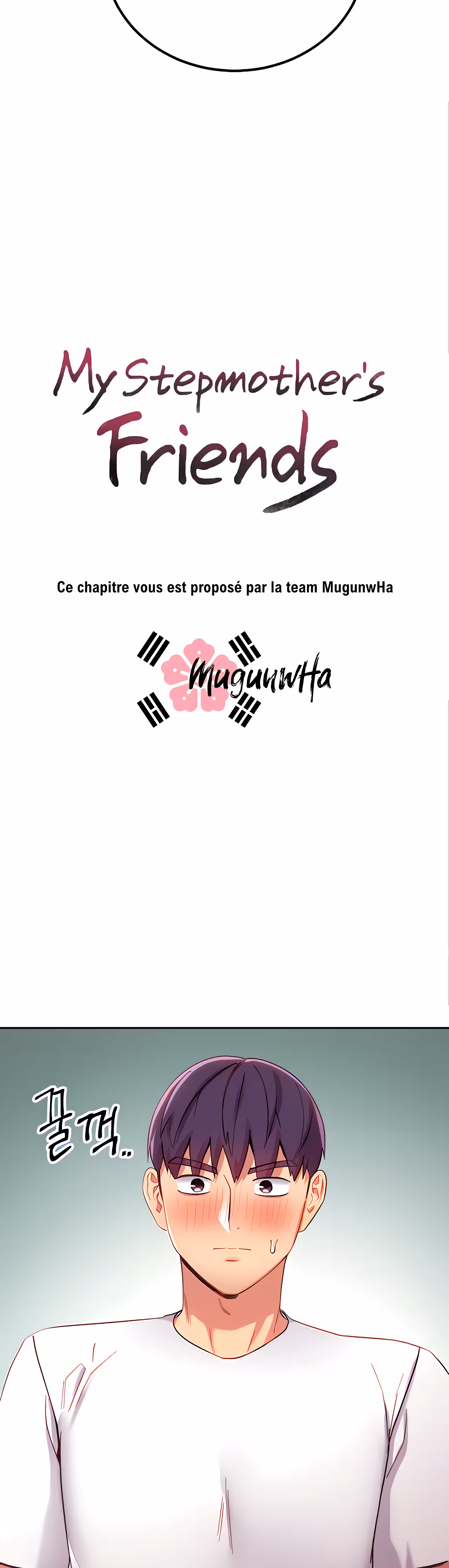 My Stepmother's Friends

Ce chapitre vous est proposé par la team MugunwHa

MugunwHa

꿀꺽..